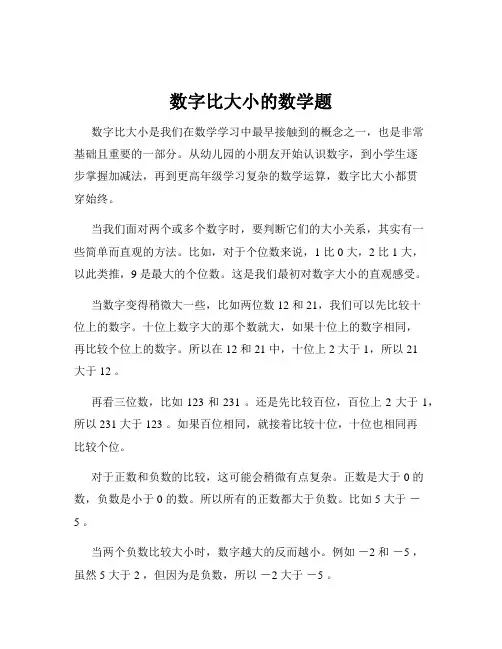 数字比大小的数学题

数字比大小是我们在数学学习中最早接触到的概念之一，也是非常基础且重要的一部分。从幼儿园的小朋友开始认识数字，到小学生逐步掌握加减法，再到更高年级学习复杂的数学运算，数字比大小都贯穿始终。

当我们面对两个或多个数字时，要判断它们的大小关系，其实有一些简单而直观的方法。比如，对于个位数来说，1 比 0 大，2 比 1 大，以此类推，9 是最大的个位数。这是我们最初对数字大小的直观感受。

当数字变得稍微大一些，比如两位数 12 和 21，我们可以先比较十位上的数字。十位上数字大的那个数就大，如果十位上的数字相同，再比较个位上的数字。所以在 12 和 21 中，十位上 2 大于 1，所以 21 大于 12 。

再看三位数，比如 123 和 231 。还是先比较百位，百位上 2 大于 1，所以 231 大于 123 。如果百位相同，就接着比较十位，十位也相同再比较个位。

对于正数和负数的比较，这可能会稍微有点复杂。正数是大于 0 的数，负数是小于 0 的数。所以所有的正数都大于负数。比如 5 大于 －5 。

当两个负数比较大小时，数字越大的反而越小。例如 －2 和 －5 ，虽然 5 大于 2 ，但因为是负数，所以 －2 大于 －5 。